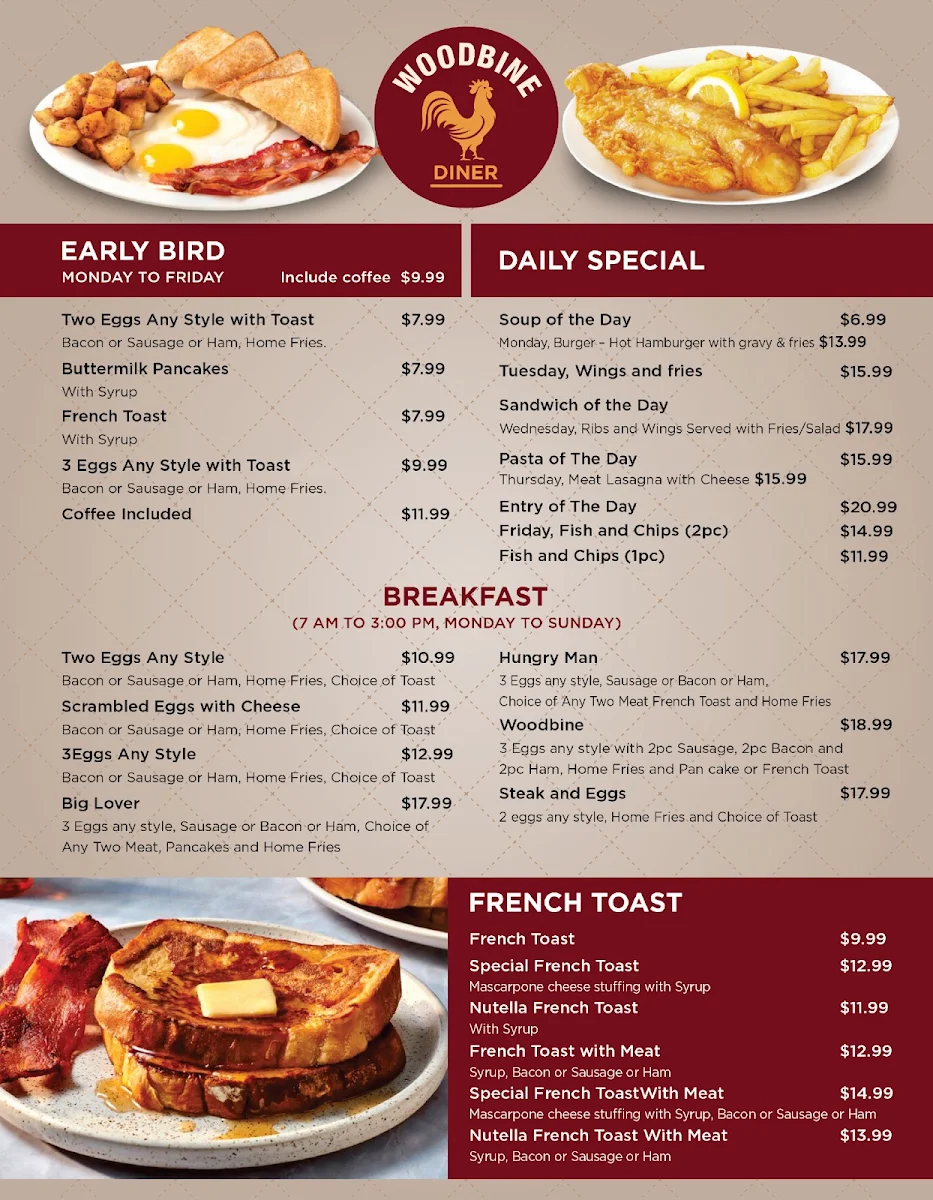 WOODBINE
DINER

EARLY BIRD
MONDAY TO FRIDAY Include coffee $9.99

Two Eggs Any Style with Toast $7.99
Bacon or Sausage or Ham, Home Fries.

Buttermilk Pancakes $7.99
With Syrup

French Toast $7.99
With Syrup

3 Eggs Any Style with Toast $9.99
Bacon or Sausage or Ham, Home Fries.

Coffee Included $11.99

DAILY SPECIAL

Soup of the Day $6.99
Monday, Burger – Hot Hamburger with gravy & fries $13.99

Tuesday, Wings and fries $15.99

Sandwich of the Day
Wednesday, Ribs and Wings Served with Fries/Salad $17.99

Pasta of The Day $15.99
Thursday, Meat Lasagna with Cheese $15.99

Entry of The Day $20.99
Friday, Fish and Chips (2pc) $14.99
Fish and Chips (1pc) $11.99

BREAKFAST
(7 AM TO 3:00 PM, MONDAY TO SUNDAY)

Two Eggs Any Style $10.99
Bacon or Sausage or Ham, Home Fries, Choice of Toast

Scrambled Eggs with Cheese $11.99
Bacon or Sausage or Ham, Home Fries, Choice of Toast

3Eggs Any Style $12.99
Bacon or Sausage or Ham, Home Fries, Choice of Toast

Big Lover $17.99
3 Eggs any style, Sausage or Bacon or Ham, Choice of Any Two Meat, Pancakes and Home Fries

Hungry Man $17.99
3 Eggs any style, Sausage or Bacon or Ham, Choice of Any Two Meat French Toast and Home Fries

Woodbine $18.99
3 Eggs any style with 2pc Sausage, 2pc Bacon and 2pc Ham, Home Fries and Pan cake or French Toast

Steak and Eggs $17.99
2 eggs any style, Home Fries and Choice of Toast

FRENCH TOAST

French Toast $9.99

Special French Toast $12.99
Mascarpone cheese stuffing with Syrup

Nutella French Toast $11.99
With Syrup

French Toast with Meat $12.99
Syrup, Bacon or Sausage or Ham

Special French ToastWith Meat $14.99
Mascarpone cheese stuffing with Syrup, Bacon or Sausage or Ham

Nutella French Toast With Meat $13.99
Syrup, Bacon or Sausage or Ham